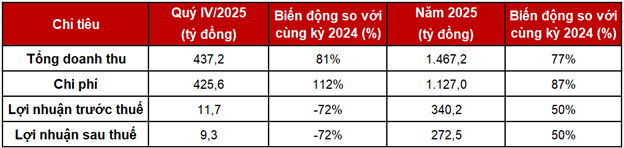 | Chỉ tiêu | Quý IV/2025 (tỷ đồng) | Biến động so với cùng kỳ 2024 (%) | Năm 2025 (tỷ đồng) | Biến động so với cùng kỳ 2024 (%) |
|---|---|---|---|---|
| Tổng doanh thu | 437,2 | 81% | 1.467,2 | 77% |
| Chi phí | 425,6 | 112% | 1.127,0 | 87% |
| Lợi nhuận trước thuế | 11,7 | -72% | 340,2 | 50% |
| Lợi nhuận sau thuế | 9,3 | -72% | 272,5 | 50% |